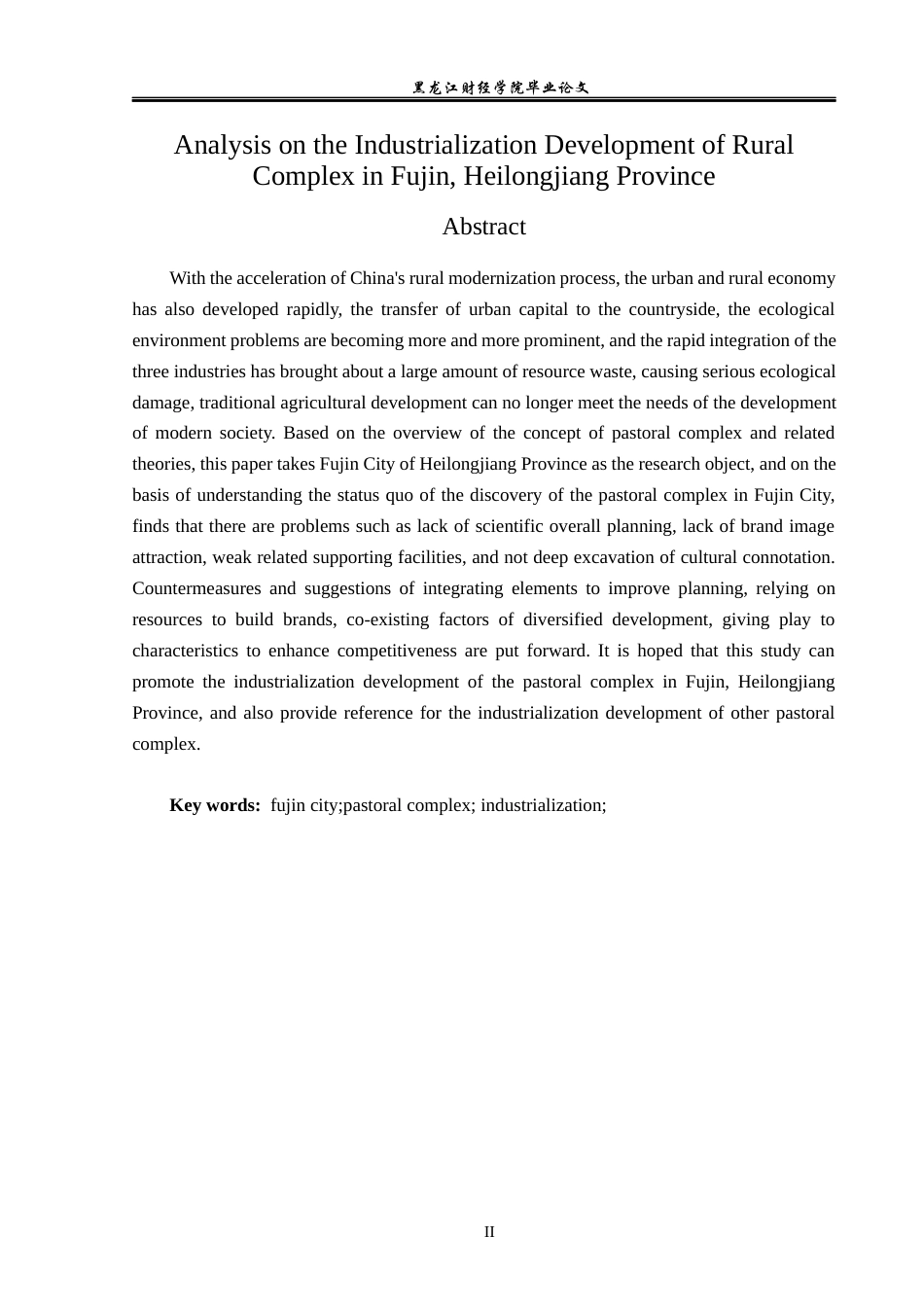 黑龙江财经学院毕业论文

Analysis on the Industrialization Development of Rural Complex in Fujin, Heilongjiang Province

Abstract

With the acceleration of China's rural modernization process, the urban and rural economy has also developed rapidly, the transfer of urban capital to the countryside, the ecological environment problems are becoming more and more prominent, and the rapid integration of the three industries has brought about a large amount of resource waste, causing serious ecological damage, traditional agricultural development can no longer meet the needs of the development of modern society. Based on the overview of the concept of pastoral complex and related theories, this paper takes Fujin City of Heilongjiang Province as the research object, and on the basis of understanding the status quo of the discovery of the pastoral complex in Fujin City, finds that there are problems such as lack of scientific overall planning, lack of brand image attraction, weak related supporting facilities, and not deep excavation of cultural connotation. Countermeasures and suggestions of integrating elements to improve planning, relying on resources to build brands, co-existing factors of diversified development, giving play to characteristics to enhance competitiveness are put forward. It is hoped that this study can promote the industrialization development of the pastoral complex in Fujin, Heilongjiang Province, and also provide reference for the industrialization development of other pastoral complex.

Key words: fujin city;pastoral complex; industrialization;

II